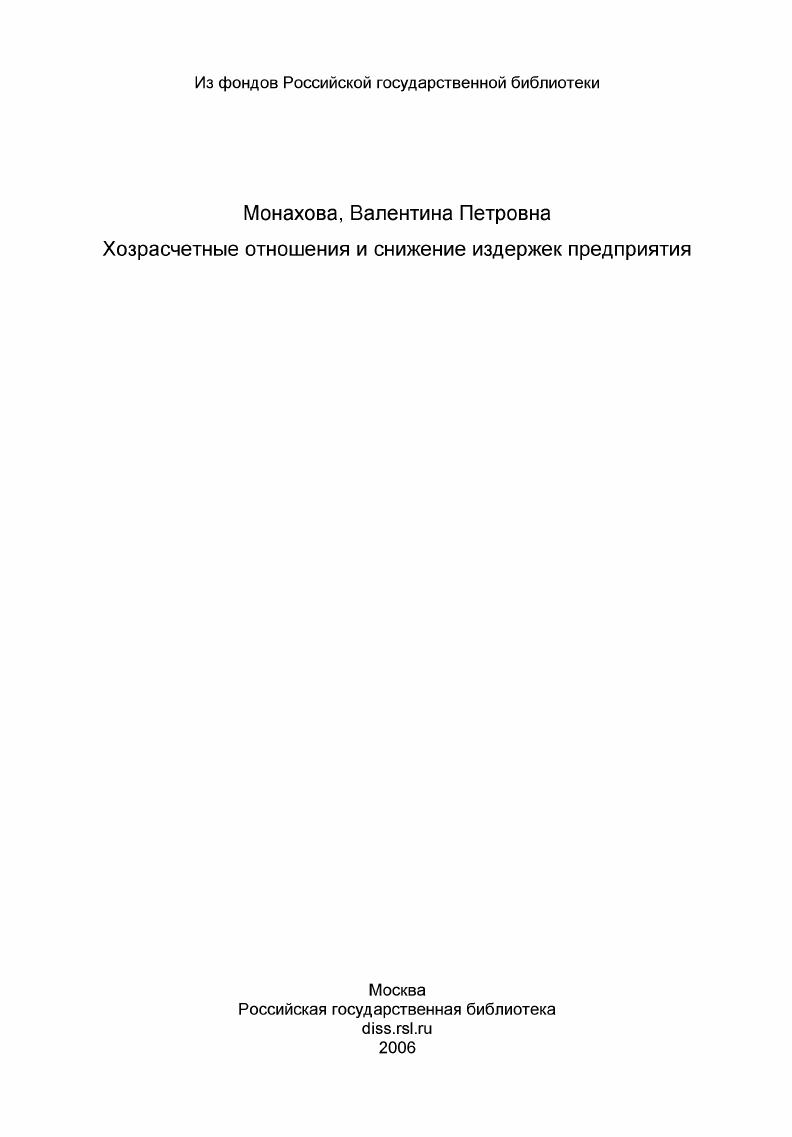 Из фондов Российской государственной библиотеки

Монахова, Валентина Петровна
Хозрасчетные отношения и снижение издержек предприятия

Москва
Российская государственная библиотека
diss.rsl.ru
2006